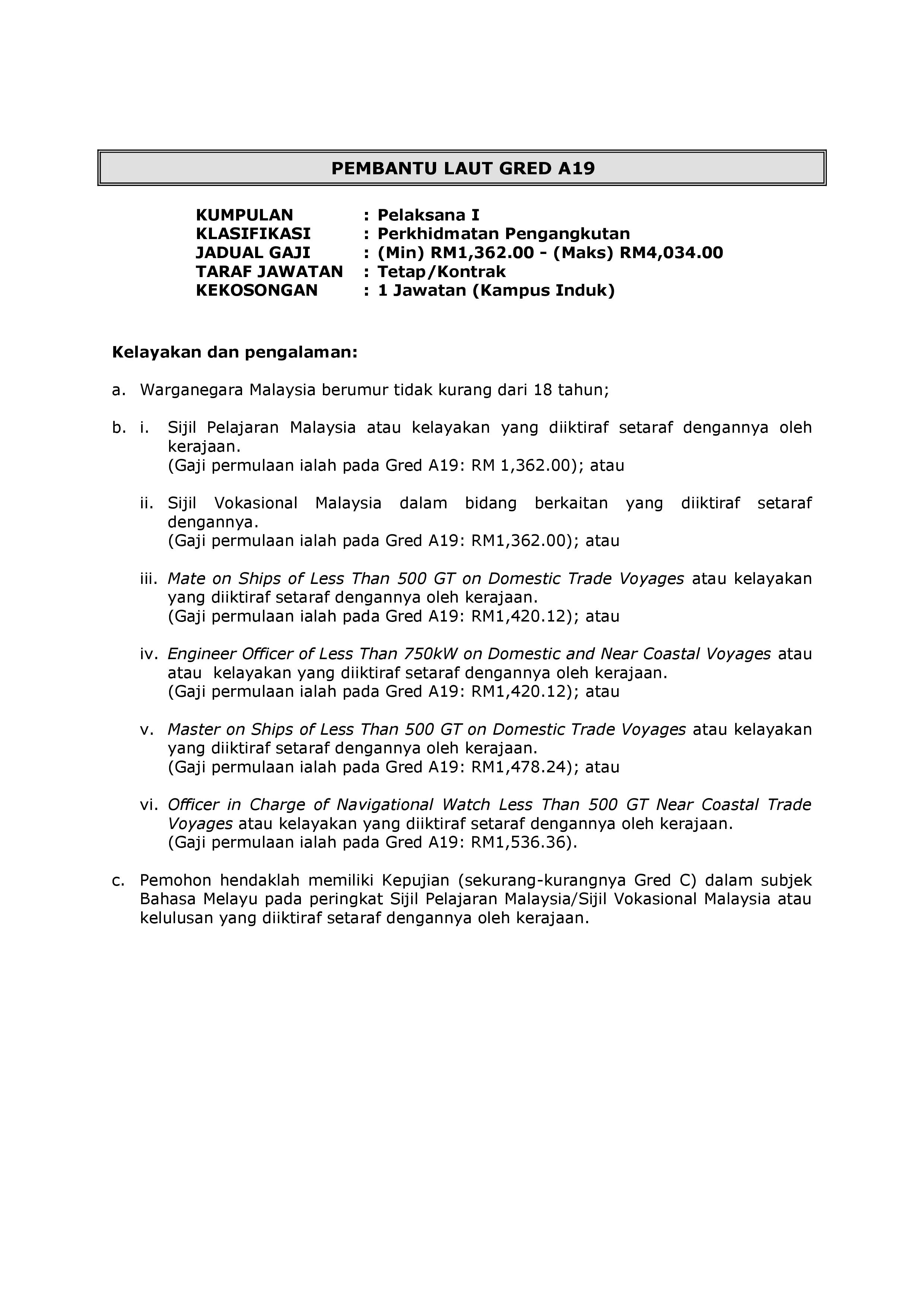 PEMBANTU LAUT GRED A19

KUMPULAN : Pelaksana I
KLASIFIKASI : Perkhidmatan Pengangkutan
JADUAL GAJI : (Min) RM1,362.00 - (Maks) RM4,034.00
TARAF JAWATAN : Tetap/Kontrak
KEKOSONGAN : 1 Jawatan (Kampus Induk)

Kelayakan dan pengalaman:

a. Warganegara Malaysia berumur tidak kurang dari 18 tahun;

b. i. Sijil Pelajaran Malaysia atau kelayakan yang diiktiraf setaraf dengannya oleh kerajaan.
(Gaji permulaan ialah pada Gred A19: RM 1,362.00); atau

ii. Sijil Vokasional Malaysia dalam bidang berkaitan yang diiktiraf setaraf dengannya.
(Gaji permulaan ialah pada Gred A19: RM1,362.00); atau

iii. Mate on Ships of Less Than 500 GT on Domestic Trade Voyages atau kelayakan yang diiktiraf setaraf dengannya oleh kerajaan.
(Gaji permulaan ialah pada Gred A19: RM1,420.12); atau

iv. Engineer Officer of Less Than 750kW on Domestic and Near Coastal Voyages atau atau kelayakan yang diiktiraf setaraf dengannya oleh kerajaan.
(Gaji permulaan ialah pada Gred A19: RM1,420.12); atau

v. Master on Ships of Less Than 500 GT on Domestic Trade Voyages atau kelayakan yang diiktiraf setaraf dengannya oleh kerajaan.
(Gaji permulaan ialah pada Gred A19: RM1,478.24); atau

vi. Officer in Charge of Navigational Watch Less Than 500 GT Near Coastal Trade Voyages atau kelayakan yang diiktiraf setaraf dengannya oleh kerajaan.
(Gaji permulaan ialah pada Gred A19: RM1,536.36).

c. Pemohon hendaklah memiliki Kepujian (sekurang-kurangnya Gred C) dalam subjek Bahasa Melayu pada peringkat Sijil Pelajaran Malaysia/Sijil Vokasional Malaysia atau kelulusan yang diiktiraf setaraf dengannya oleh kerajaan.